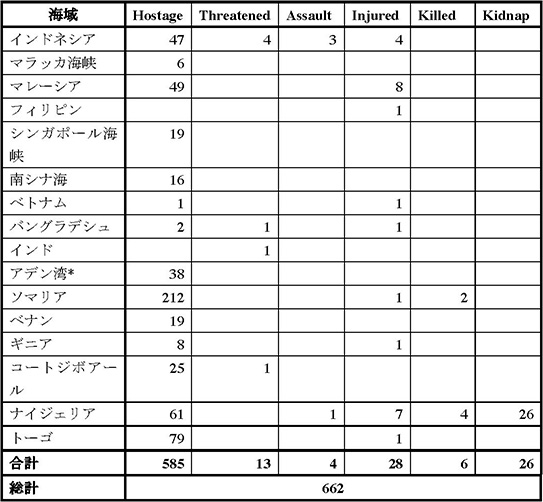 | 海域 | Hostage | Threatened | Assault | Injured | Killed | Kidnap |
|---|---|---|---|---|---|---|
| インドネシア | 47 | 4 | 3 | 4 | | |
| マラッカ海峡 | 6 | | | | | |
| マレーシア | 49 | | | 8 | | |
| フィリピン | | | | 1 | | |
| シンガポール海峡 | 19 | | | | | |
| 南シナ海 | 16 | | | | | |
| ベトナム | 1 | | | 1 | | |
| バングラデシュ | 2 | 1 | | 1 | | |
| インド | | 1 | | | | |
| アデン湾* | 38 | | | | | |
| ソマリア | 212 | | | 1 | 2 | |
| ベナン | 19 | | | | | |
| ギニア | 8 | | | 1 | | |
| コートジボアール | 25 | 1 | | | | |
| ナイジェリア | 61 | | 1 | 7 | 4 | 26 |
| トーゴ | 79 | | | 1 | | |
| 合計 | 585 | 13 | 4 | 28 | 6 | 26 |
| 総計 | 662 | | | | | |